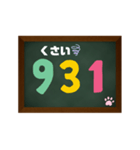 くさい
931